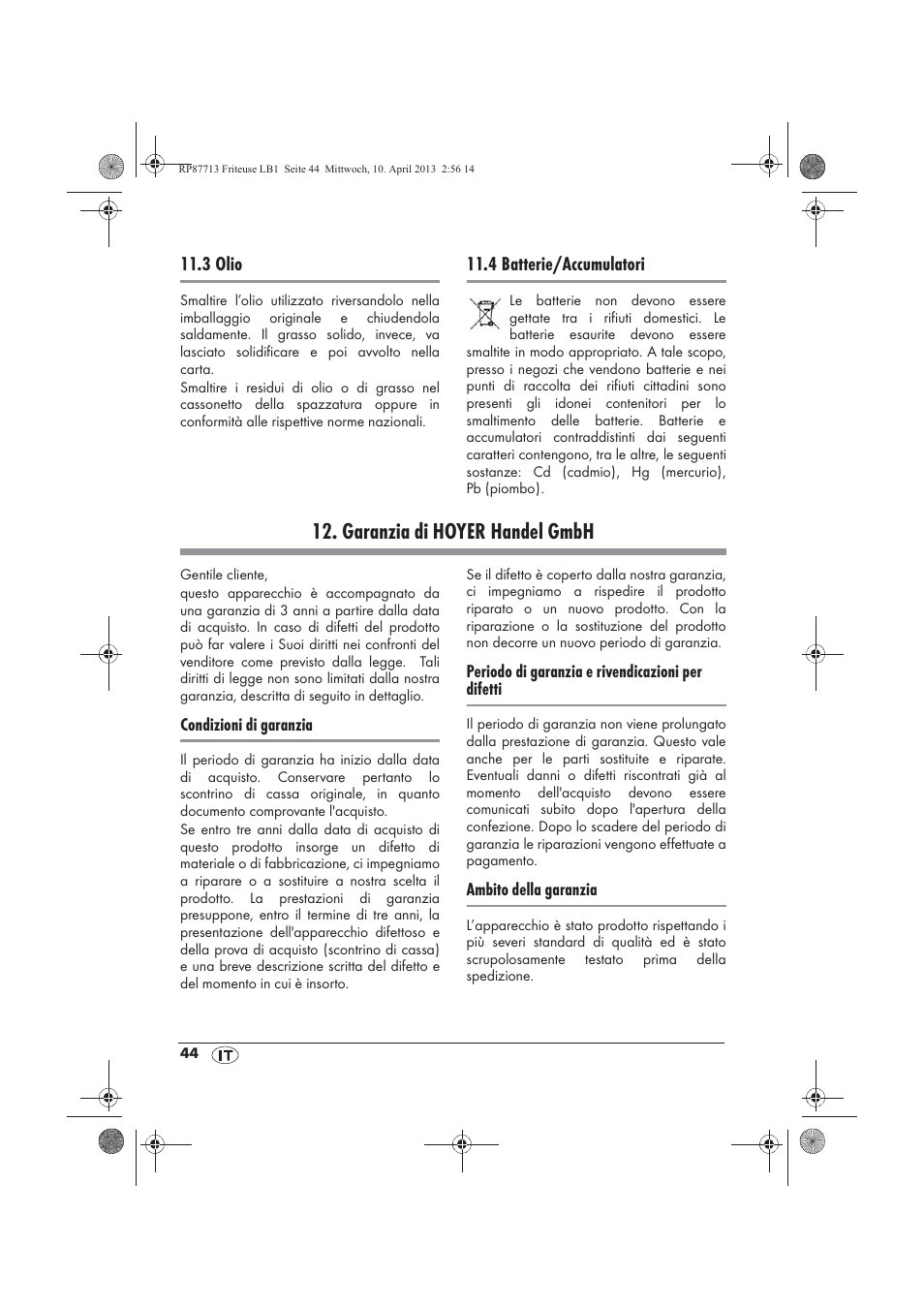 RP87713 Friteuse LB1 Seite 44 Mittwoch, 10. April 2013 2:56 14

11.3 Olio

Smaltire l'olio utilizzato riversandolo nella imballaggio originale e chiudendola saldamente. Il grasso solido, invece, va lasciato solidificare e poi avvolto nella carta.
Smaltire i residui di olio o di grasso nel cassonetto della spazzatura oppure in conformità alle rispettive norme nazionali.

11.4 Batterie/Accumulatori

Le batterie non devono essere gettate tra i rifiuti domestici. Le batterie esaurite devono essere smaltite in modo appropriato. A tale scopo, presso i negozi che vendono batterie e nei punti di raccolta dei rifiuti cittadini sono presenti gli idonei contenitori per lo smaltimento delle batterie. Batterie e accumulatori contraddistinti dai seguenti caratteri contengono, tra le altre, le seguenti sostanze: Cd (cadmio), Hg (mercurio), Pb (piombo).

12. Garanzia di HOYER Handel GmbH

Gentile cliente,
questo apparecchio è accompagnato da una garanzia di 3 anni a partire dalla data di acquisto. In caso di difetti del prodotto può far valere i Suoi diritti nei confronti del venditore come previsto dalla legge. Tali diritti di legge non sono limitati dalla nostra garanzia, descritta di seguito in dettaglio.

Condizioni di garanzia

Il periodo di garanzia ha inizio dalla data di acquisto. Conservare pertanto lo scontrino di cassa originale, in quanto documento comprovante l'acquisto.
Se entro tre anni dalla data di acquisto di questo prodotto insorge un difetto di materiale o di fabbricazione, ci impegniamo a riparare o a sostituire a nostra scelta il prodotto. La prestazioni di garanzia presuppone, entro il termine di tre anni, la presentazione dell'apparecchio difettoso e della prova di acquisto (scontrino di cassa) e una breve descrizione scritta del difetto e del momento in cui è insorto.

Se il difetto è coperto dalla nostra garanzia, ci impegniamo a rispedire il prodotto riparato o un nuovo prodotto. Con la riparazione o la sostituzione del prodotto non decorre un nuovo periodo di garanzia.

Periodo di garanzia e rivendicazioni per difetti

Il periodo di garanzia non viene prolungato dalla prestazione di garanzia. Questo vale anche per le parti sostituite e riparate. Eventuali danni o difetti riscontrati già al momento dell'acquisto devono essere comunicati subito dopo l'apertura della confezione. Dopo lo scadere del periodo di garanzia le riparazioni vengono effettuate a pagamento.

Ambito della garanzia

L'apparecchio è stato prodotto rispettando i più severi standard di qualità ed è stato scrupolosamente testato prima della spedizione.

44 IT